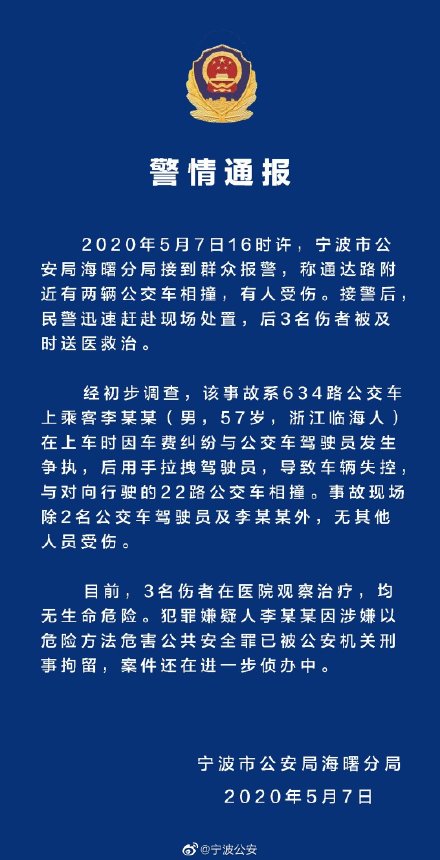 警情通报

2020年5月7日16时许，宁波市公安局海曙分局接到群众报警，称通达路附近有两辆公交车相撞，有人受伤。接警后，民警迅速赶赴现场处置，后3名伤者被及时送医救治。

经初步调查，该事故系634路公交车上乘客李某某（男，57岁，浙江临海人）在上车时因车费纠纷与公交车驾驶员发生争执，后用手拉拽驾驶员，导致车辆失控，与对向行驶的22路公交车相撞。事故现场除2名公交车驾驶员及李某某外，无其他人员受伤。

目前，3名伤者在医院观察治疗，均无生命危险。犯罪嫌疑人李某某因涉嫌以危险方法危害公共安全罪已被公安机关刑事拘留，案件还在进一步侦办中。

宁波市公安局海曙分局
2020年5月7日

@宁波公安